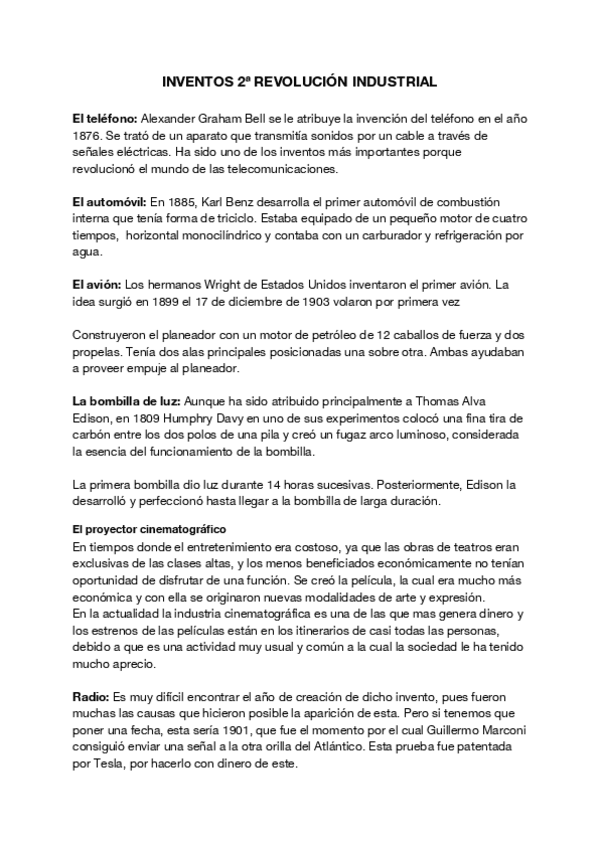 INVENTOS 2ª REVOLUCIÓN INDUSTRIAL

El teléfono: Alexander Graham Bell se le atribuye la invención del teléfono en el año 1876. Se trató de un aparato que transmitía sonidos por un cable a través de señales eléctricas. Ha sido uno de los inventos más importantes porque revolucionó el mundo de las telecomunicaciones.

El automóvil: En 1885, Karl Benz desarrolla el primer automóvil de combustión interna que tenía forma de triciclo. Estaba equipado de un pequeño motor de cuatro tiempos, horizontal monocilíndrico y contaba con un carburador y refrigeración por agua.

El avión: Los hermanos Wright de Estados Unidos inventaron el primer avión. La idea surgió en 1899 el 17 de diciembre de 1903 volaron por primera vez

Construyeron el planeador con un motor de petróleo de 12 caballos de fuerza y dos propelas. Tenía dos alas principales posicionadas una sobre otra. Ambas ayudaban a proveer empuje al planeador.

La bombilla de luz: Aunque ha sido atribuido principalmente a Thomas Alva Edison, en 1809 Humphry Davy en uno de sus experimentos colocó una fina tira de carbón entre los dos polos de una pila y creó un fugaz arco luminoso, considerada la esencia del funcionamiento de la bombilla.

La primera bombilla dio luz durante 14 horas sucesivas. Posteriormente, Edison la desarrolló y perfeccionó hasta llegar a la bombilla de larga duración.

El proyector cinematográfico
En tiempos donde el entretenimiento era costoso, ya que las obras de teatros eran exclusivas de las clases altas, y los menos beneficiados económicamente no tenían oportunidad de disfrutar de una función. Se creó la película, la cual era mucho más económica y con ella se originaron nuevas modalidades de arte y expresión.
En la actualidad la industria cinematográfica es una de las que mas genera dinero y los estrenos de las películas están en los itinerarios de casi todas las personas, debido a que es una actividad muy usual y común a la cual la sociedad le ha tenido mucho aprecio.

Radio: Es muy difícil encontrar el año de creación de dicho invento, pues fueron muchas las causas que hicieron posible la aparición de esta. Pero si tenemos que poner una fecha, esta sería 1901, que fue el momento por el cual Guillermo Marconi consiguió enviar una señal a la otra orilla del Atlántico. Esta prueba fue patentada por Tesla, por hacerlo con dinero de este.